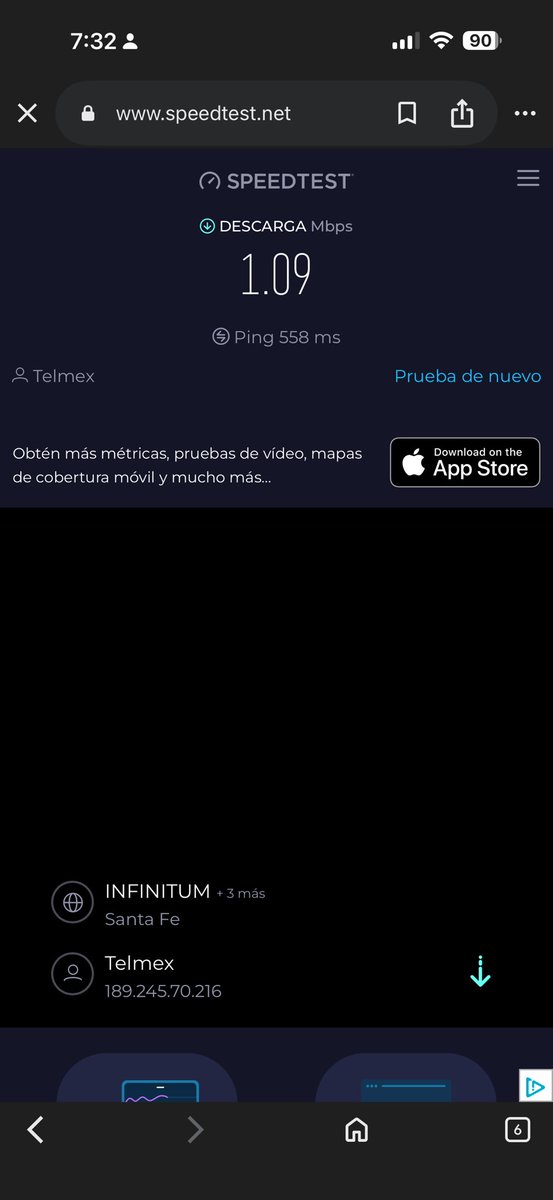 7:32

90

www.speedtest.net

SPEEDTEST

DESCARGA Mbps

1.09

Ping 558 ms

Telmex

Prueba de nuevo

Obtén más métricas, pruebas de vídeo, mapas de cobertura móvil y mucho más...

Download on the App Store

INFINITUM + 3 más
Santa Fe

Telmex
189.245.70.216

6